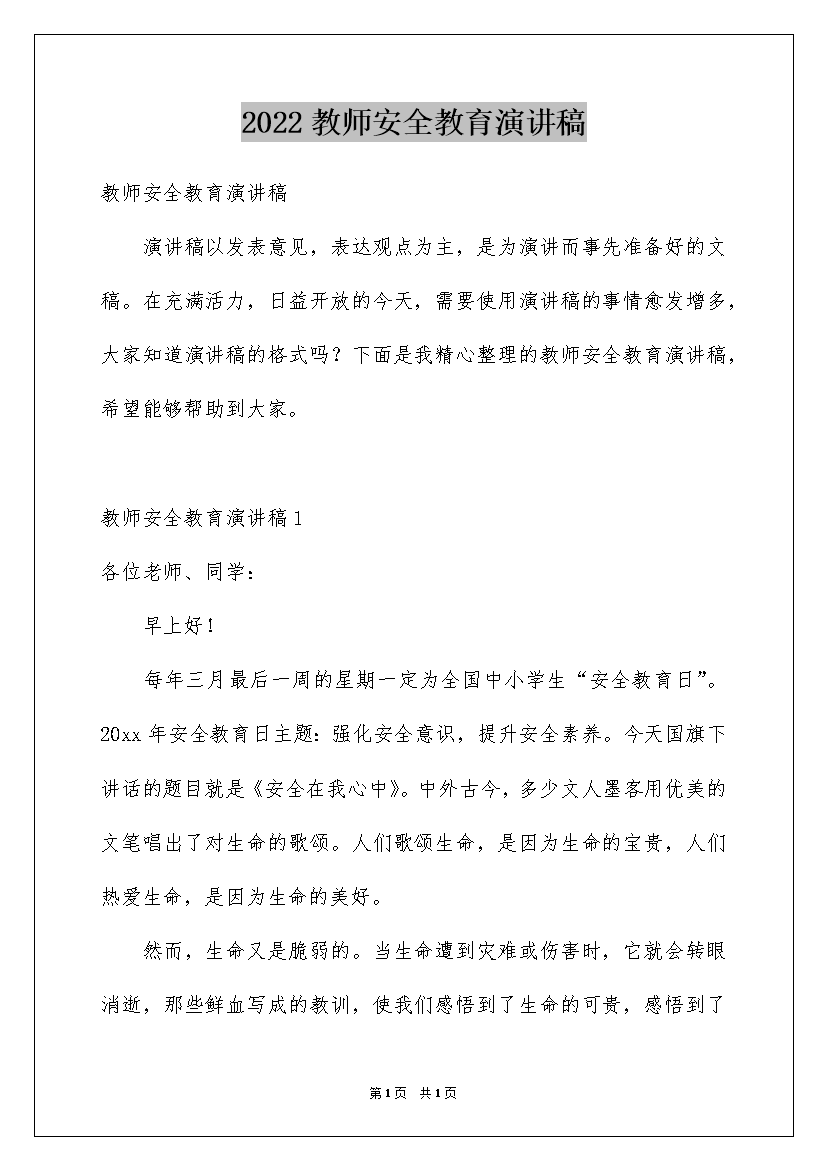 2022 教师安全教育演讲稿

教师安全教育演讲稿

演讲稿以发表意见，表达观点为主，是为演讲而事先准备好的文稿。在充满活力，日益开放的今天，需要使用演讲稿的事情愈发增多，大家知道演讲稿的格式吗？下面是我精心整理的教师安全教育演讲稿，希望能够帮助到大家。

教师安全教育演讲稿 1

各位老师、同学：

早上好！

每年三月最后一周的星期一定为全国中小学生“安全教育日”。20xx 年安全教育日主题：强化安全意识，提升安全素养。今天国旗下讲话的题目就是《安全在我心中》。中外古今，多少文人墨客用优美的文笔唱出了对生命的歌颂。人们歌颂生命，是因为生命的宝贵，人们热爱生命，是因为生命的美好。

然而，生命又是脆弱的。当生命遭到灾难或伤害时，它就会转眼消逝，那些鲜血写成的教训，使我们感悟到了生命的可贵，感悟到了

第1页 共1页